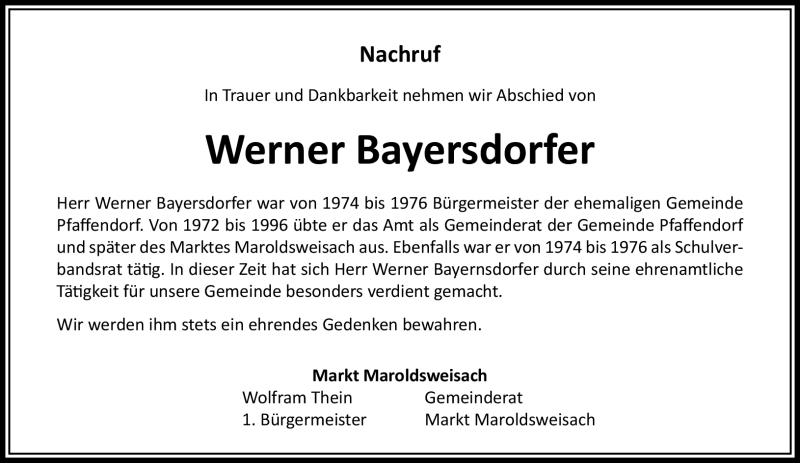 Nachruf

In Trauer und Dankbarkeit nehmen wir Abschied von

Werner Bayersdorfer

Herr Werner Bayersdorfer war von 1974 bis 1976 Bürgermeister der ehemaligen Gemeinde Pfaffendorf. Von 1972 bis 1996 übte er das Amt als Gemeinderat der Gemeinde Pfaffendorf und später des Marktes Maroldsweisach aus. Ebenfalls war er von 1974 bis 1976 als Schulverbandsrat tätig. In dieser Zeit hat sich Herr Werner Bayernsdorfer durch seine ehrenamtliche Tätigkeit für unsere Gemeinde besonders verdient gemacht.

Wir werden ihm stets ein ehrendes Gedenken bewahren.

Markt Maroldsweisach
Wolfram Thein
1. Bürgermeister

Gemeinderat
Markt Maroldsweisach